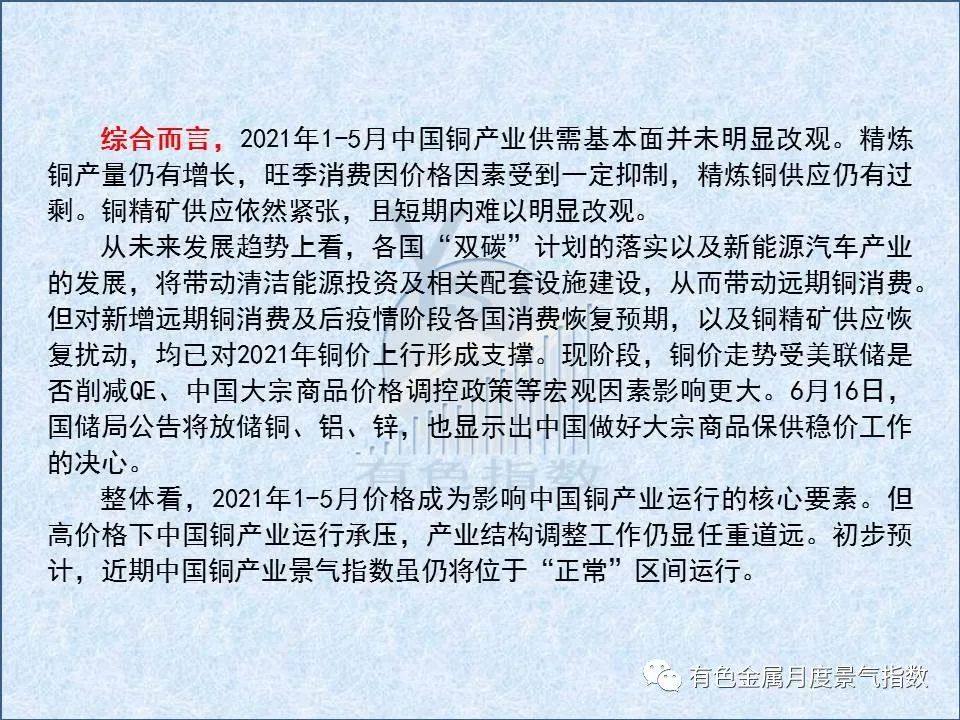 综合而言，2021年1-5月中国铜产业供需基本面并未明显改观。精炼铜产量仍有增长，旺季消费因价格因素受到一定抑制，精炼铜供应仍有过剩。铜精矿供应依然紧张，且短期内难以明显改观。

从未来发展趋势上看，各国“双碳”计划的落实以及新能源汽车产业的发展，将带动清洁能源投资及相关配套设施建设，从而带动远期铜消费。但对新增远期铜消费及后疫情阶段各国消费恢复预期，以及铜精矿供应恢复扰动，均已对2021年铜价上行形成支撑。现阶段，铜价走势受美联储是否削减QE、中国大宗商品价格调控政策等宏观因素影响更大。6月16日，国储局公告将放储铜、铝、锌，也显示出中国做好大宗商品保供稳价工作的决心。

整体看，2021年1-5月价格成为影响中国铜产业运行的核心要素。但高价格下中国铜产业运行承压，产业结构调整工作仍显任重道远。初步预计，近期中国铜产业景气指数虽仍将位于“正常”区间运行。

有色指数

有色金属月度景气指数